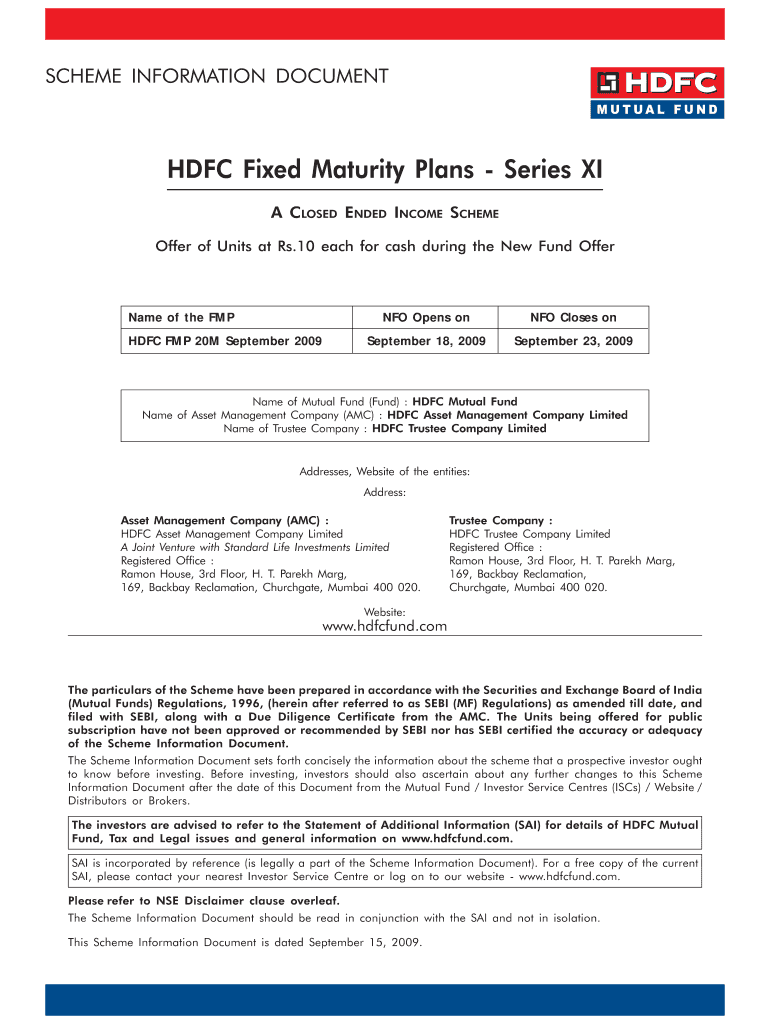 SCHEME INFORMATION DOCUMENT

HDFC MUTUAL FUND

HDFC Fixed Maturity Plans - Series XI

A CLOSED ENDED INCOME SCHEME

Offer of Units at Rs.10 each for cash during the New Fund Offer

| Name of the FMP | NFO Opens on | NFO Closes on |
|---|---|---|
| HDFC FMP 20M September 2009 | September 18, 2009 | September 23, 2009 |

Name of Mutual Fund (Fund) : HDFC Mutual Fund
Name of Asset Management Company (AMC) : HDFC Asset Management Company Limited
Name of Trustee Company : HDFC Trustee Company Limited

Addresses, Website of the entities:

Address:

Asset Management Company (AMC) :
HDFC Asset Management Company Limited
A Joint Venture with Standard Life Investments Limited
Registered Office :
Ramon House, 3rd Floor, H. T. Parekh Marg,
169, Backbay Reclamation, Churchgate, Mumbai 400 020.

Trustee Company :
HDFC Trustee Company Limited
Registered Office :
Ramon House, 3rd Floor, H. T. Parekh Marg,
169, Backbay Reclamation,
Churchgate, Mumbai 400 020.

Website:
www.hdfcfund.com

The particulars of the Scheme have been prepared in accordance with the Securities and Exchange Board of India (Mutual Funds) Regulations, 1996, (herein after referred to as SEBI (MF) Regulations) as amended till date, and filed with SEBI, along with a Due Diligence Certificate from the AMC. The Units being offered for public subscription have not been approved or recommended by SEBI nor has SEBI certified the accuracy or adequacy of the Scheme Information Document.

The Scheme Information Document sets forth concisely the information about the scheme that a prospective investor ought to know before investing. Before investing, investors should also ascertain about any further changes to this Scheme Information Document after the date of this Document from the Mutual Fund / Investor Service Centres (ISCs) / Website / Distributors or Brokers.

The investors are advised to refer to the Statement of Additional Information (SAI) for details of HDFC Mutual Fund, Tax and Legal issues and general information on www.hdfcfund.com.

SAI is incorporated by reference (is legally a part of the Scheme Information Document). For a free copy of the current SAI, please contact your nearest Investor Service Centre or log on to our website - www.hdfcfund.com.

Please refer to NSE Disclaimer clause overleaf.

The Scheme Information Document should be read in conjunction with the SAI and not in isolation.

This Scheme Information Document is dated September 15, 2009.